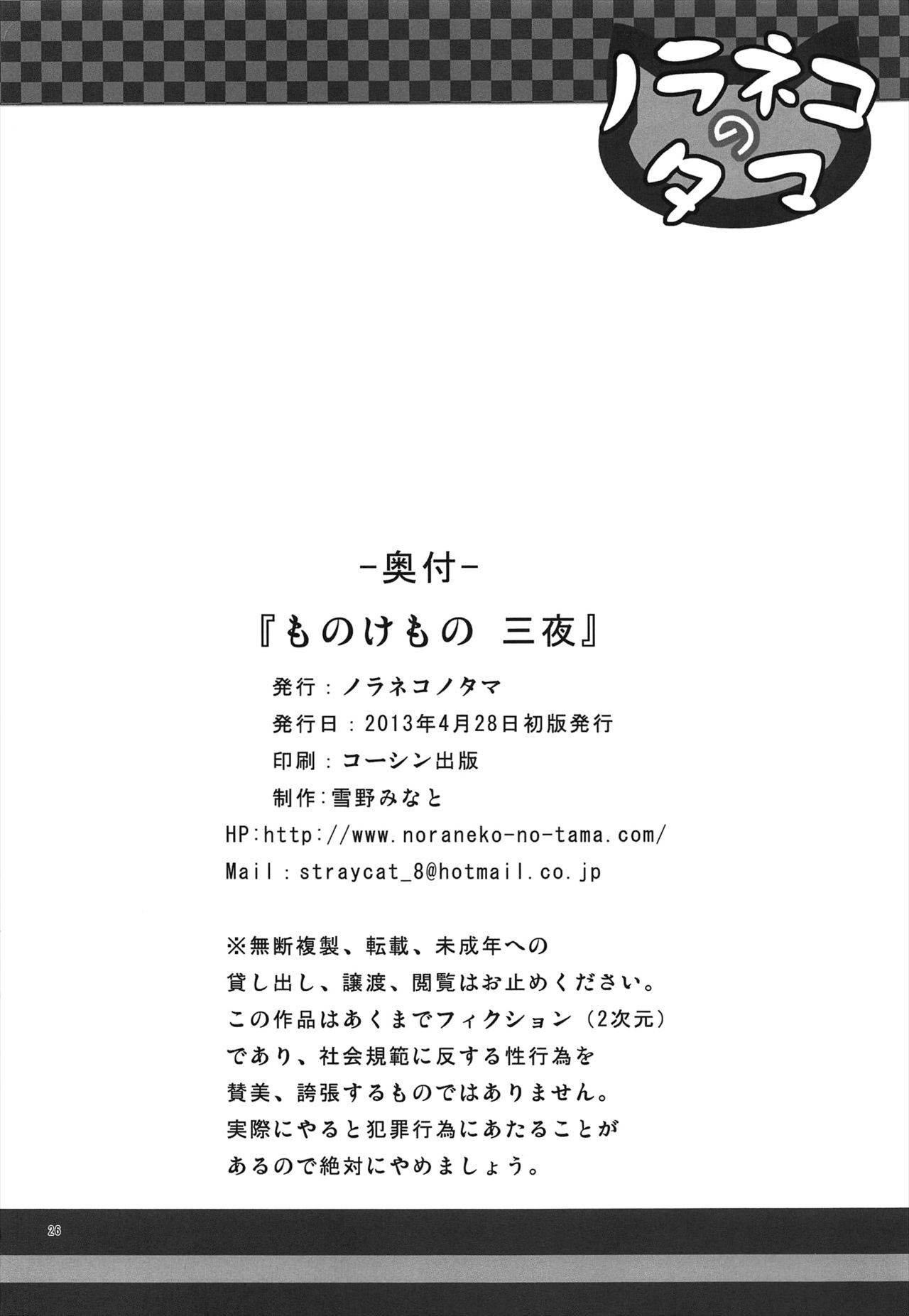 ノラネコのタマ

-奥付-

『ものけもの 三夜』

発行：ノラネコノタマ
発行日：2013年4月28日初版発行
印刷：コーシン出版
制作：雪野みなと
HP:http://www.noraneko-no-tama.com/
Mail：straycat_8@hotmail.co.jp

※無断複製、転載、未成年への貸し出し、譲渡、閲覧はお止めください。この作品はあくまでフィクション（2次元）であり、社会規範に反する性行為を賛美、誇張するものではありません。実際にやると犯罪行為にあたることがあるので絶対にやめましょう。

26